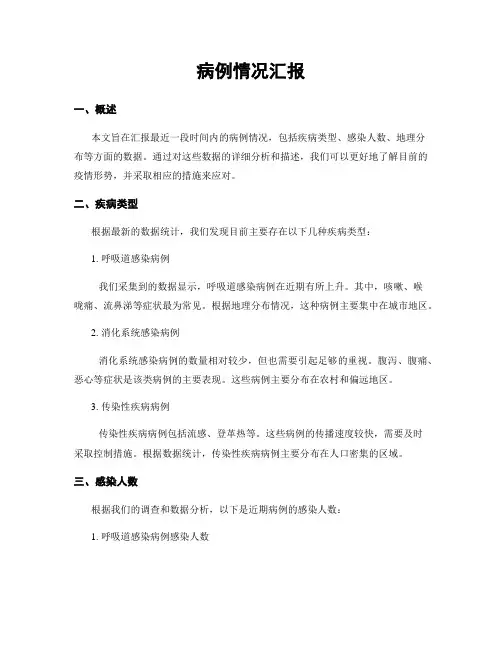 病例情况汇报

一、概述

本文旨在汇报最近一段时间内的病例情况，包括疾病类型、感染人数、地理分布等方面的数据。通过对这些数据的详细分析和描述，我们可以更好地了解目前的疫情形势，并采取相应的措施来应对。

二、疾病类型

根据最新的数据统计，我们发现目前主要存在以下几种疾病类型：

1. 呼吸道感染病例

我们采集到的数据显示，呼吸道感染病例在近期有所上升。其中，咳嗽、喉咙痛、流鼻涕等症状最为常见。根据地理分布情况，这种病例主要集中在城市地区。

2. 消化系统感染病例

消化系统感染病例的数量相对较少，但也需要引起足够的重视。腹泻、腹痛、恶心等症状是该类病例的主要表现。这些病例主要分布在农村和偏远地区。

3. 传染性疾病病例

传染性疾病病例包括流感、登革热等。这些病例的传播速度较快，需要及时采取控制措施。根据数据统计，传染性疾病病例主要分布在人口密集的区域。

三、感染人数

根据我们的调查和数据分析，以下是近期病例的感染人数：

1. 呼吸道感染病例感染人数